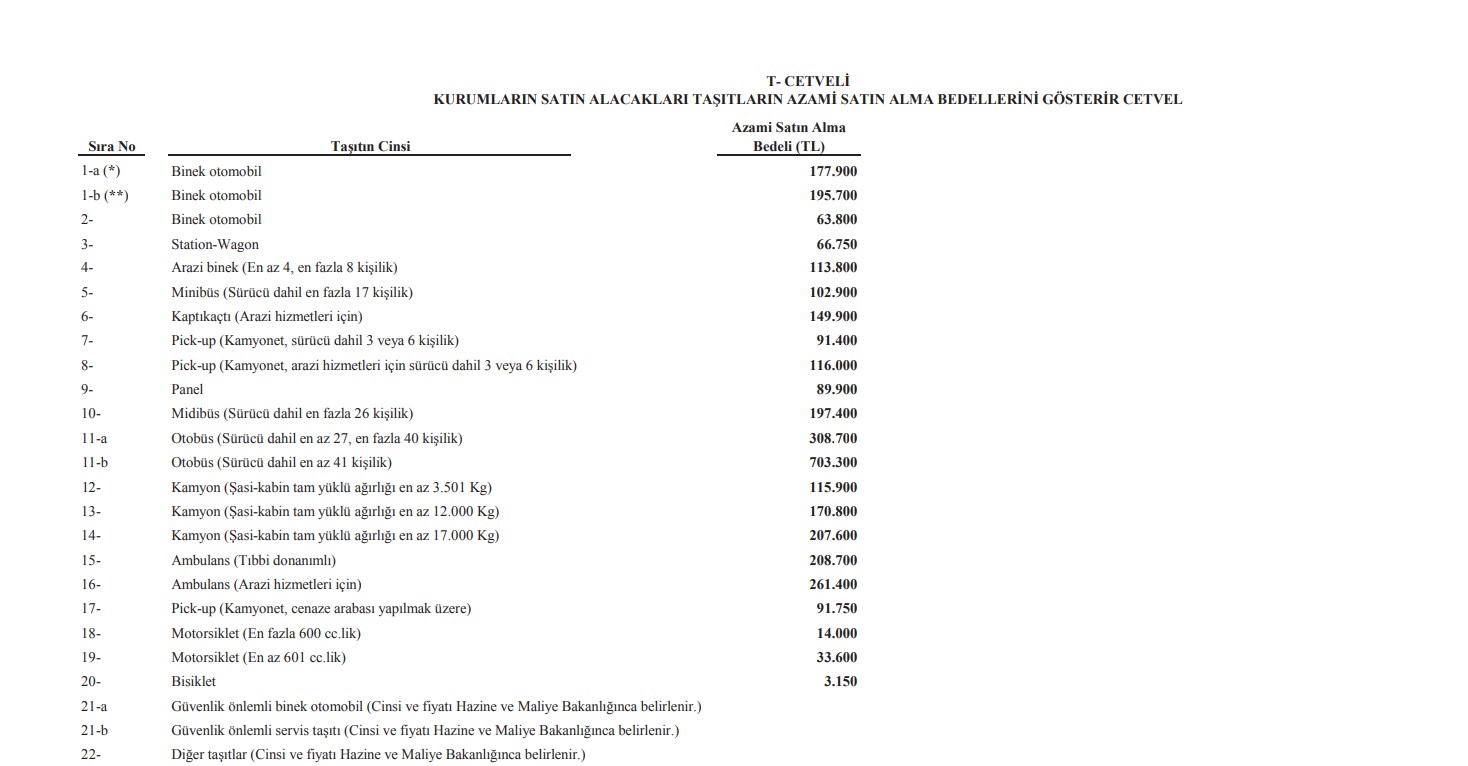 T- CETVELİ
KURUMLARIN SATIN ALACAKLARI TAŞITLARIN AZAMİ SATIN ALMA BEDELLERİNİ GÖSTERİR CETVEL

| Sıra No | Taşıtın Cinsi | Azami Satın Alma Bedeli (TL) |
|---|---|---|
| 1-a (*) | Binek otomobil | 177.900 |
| 1-b (**) | Binek otomobil | 195.700 |
| 2- | Binek otomobil | 63.800 |
| 3- | Station-Wagon | 66.750 |
| 4- | Arazi binek (En az 4, en fazla 8 kişilik) | 113.800 |
| 5- | Minibüs (Sürücü dahil en fazla 17 kişilik) | 102.900 |
| 6- | Kaptıkaçtı (Arazi hizmetleri için) | 149.900 |
| 7- | Pick-up (Kamyonet, sürücü dahil 3 veya 6 kişilik) | 91.400 |
| 8- | Pick-up (Kamyonet, arazi hizmetleri için sürücü dahil 3 veya 6 kişilik) | 116.000 |
| 9- | Panel | 89.900 |
| 10- | Midibüs (Sürücü dahil en fazla 26 kişilik) | 197.400 |
| 11-a | Otobüs (Sürücü dahil en az 27, en fazla 40 kişilik) | 308.700 |
| 11-b | Otobüs (Sürücü dahil en az 41 kişilik) | 703.300 |
| 12- | Kamyon (Şasi-kabin tam yüklü ağırlığı en az 3.501 Kg) | 115.900 |
| 13- | Kamyon (Şasi-kabin tam yüklü ağırlığı en az 12.000 Kg) | 170.800 |
| 14- | Kamyon (Şasi-kabin tam yüklü ağırlığı en az 17.000 Kg) | 207.600 |
| 15- | Ambulans (Tıbbi donanımlı) | 208.700 |
| 16- | Ambulans (Arazi hizmetleri için) | 261.400 |
| 17- | Pick-up (Kamyonet, cenaze arabası yapılmak üzere) | 91.750 |
| 18- | Motorsiklet (En fazla 600 cc.lik) | 14.000 |
| 19- | Motorsiklet (En az 601 cc.lik) | 33.600 |
| 20- | Bisiklet | 3.150 |
| 21-a | Güvenlik önlemli binek otomobil (Cinsi ve fiyatı Hazine ve Maliye Bakanlığınca belirlenir.) | |
| 21-b | Güvenlik önlemli servis taşıtı (Cinsi ve fiyatı Hazine ve Maliye Bakanlığınca belirlenir.) | |
| 22- | Diğer taşıtlar (Cinsi ve fiyatı Hazine ve Maliye Bakanlığınca belirlenir.) | |